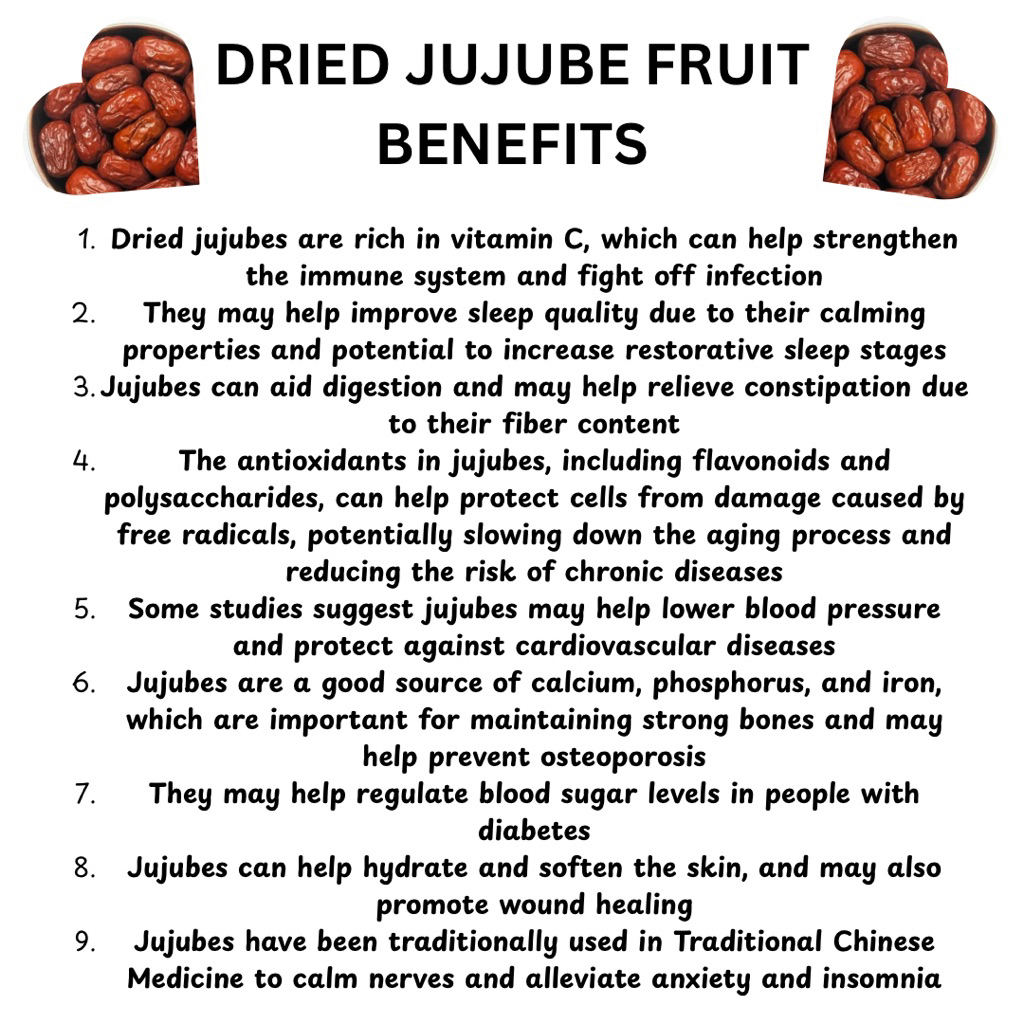 DRIED JUJUBE FRUIT BENEFITS

1. Dried jujubes are rich in vitamin C, which can help strengthen the immune system and fight off infection
2. They may help improve sleep quality due to their calming properties and potential to increase restorative sleep stages
3. Jujubes can aid digestion and may help relieve constipation due to their fiber content
4. The antioxidants in jujubes, including flavonoids and polysaccharides, can help protect cells from damage caused by free radicals, potentially slowing down the aging process and reducing the risk of chronic diseases
5. Some studies suggest jujubes may help lower blood pressure and protect against cardiovascular diseases
6. Jujubes are a good source of calcium, phosphorus, and iron, which are important for maintaining strong bones and may help prevent osteoporosis
7. They may help regulate blood sugar levels in people with diabetes
8. Jujubes can help hydrate and soften the skin, and may also promote wound healing
9. Jujubes have been traditionally used in Traditional Chinese Medicine to calm nerves and alleviate anxiety and insomnia